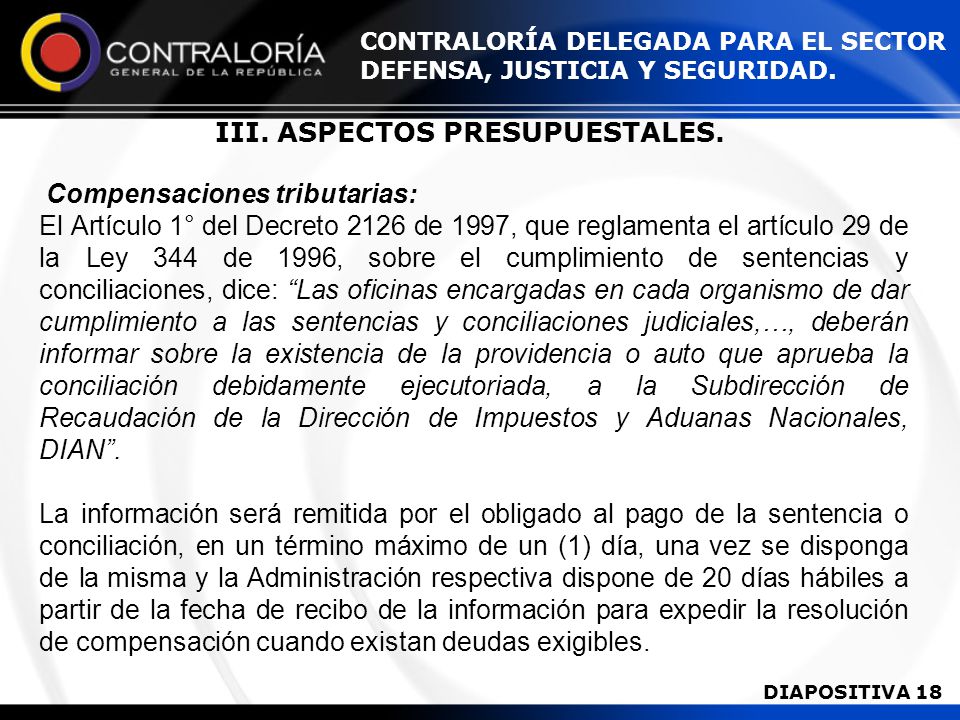 CONTRALORÍA
GENERAL DE LA REPÚBLICA

CONTRALORÍA DELEGADA PARA EL SECTOR DEFENSA, JUSTICIA Y SEGURIDAD.

III. ASPECTOS PRESUPUESTALES.

Compensaciones tributarias:
El Artículo 1° del Decreto 2126 de 1997, que reglamenta el artículo 29 de la Ley 344 de 1996, sobre el cumplimiento de sentencias y conciliaciones, dice: “Las oficinas encargadas en cada organismo de dar cumplimiento a las sentencias y conciliaciones judiciales,…, deberán informar sobre la existencia de la providencia o auto que aprueba la conciliación debidamente ejecutoriada, a la Subdirección de Recaudación de la Dirección de Impuestos y Aduanas Nacionales, DIAN”.

La información será remitida por el obligado al pago de la sentencia o conciliación, en un término máximo de un (1) día, una vez se disponga de la misma y la Administración respectiva dispone de 20 días hábiles a partir de la fecha de recibo de la información para expedir la resolución de compensación cuando existan deudas exigibles.

DIAPOSITIVA 18